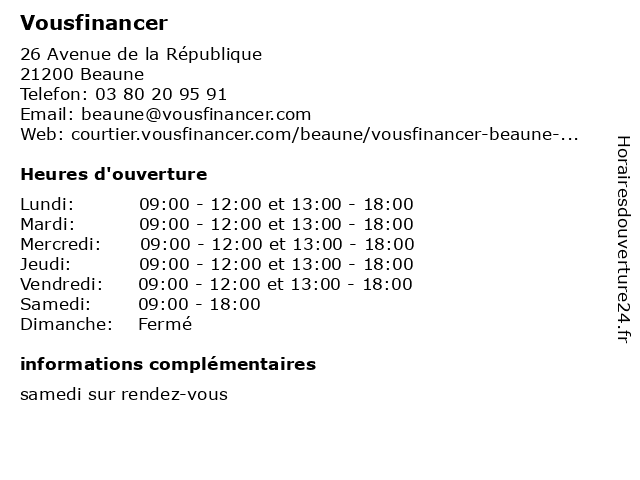 Vousfinancer

26 Avenue de la République
21200 Beaune
Telefon: 03 80 20 95 91
Email: beaune@vousfinancer.com
Web: courtier.vousfinancer.com/beaune/vousfinancer-beaune-...

Heures d'ouverture

| | |
|---|---|
| Lundi: | 09:00 - 12:00 et 13:00 - 18:00 |
| Mardi: | 09:00 - 12:00 et 13:00 - 18:00 |
| Mercredi: | 09:00 - 12:00 et 13:00 - 18:00 |
| Jeudi: | 09:00 - 12:00 et 13:00 - 18:00 |
| Vendredi: | 09:00 - 12:00 et 13:00 - 18:00 |
| Samedi: | 09:00 - 18:00 |
| Dimanche: | Fermé |

informations complémentaires

samedi sur rendez-vous

Horairesdouverture24.fr